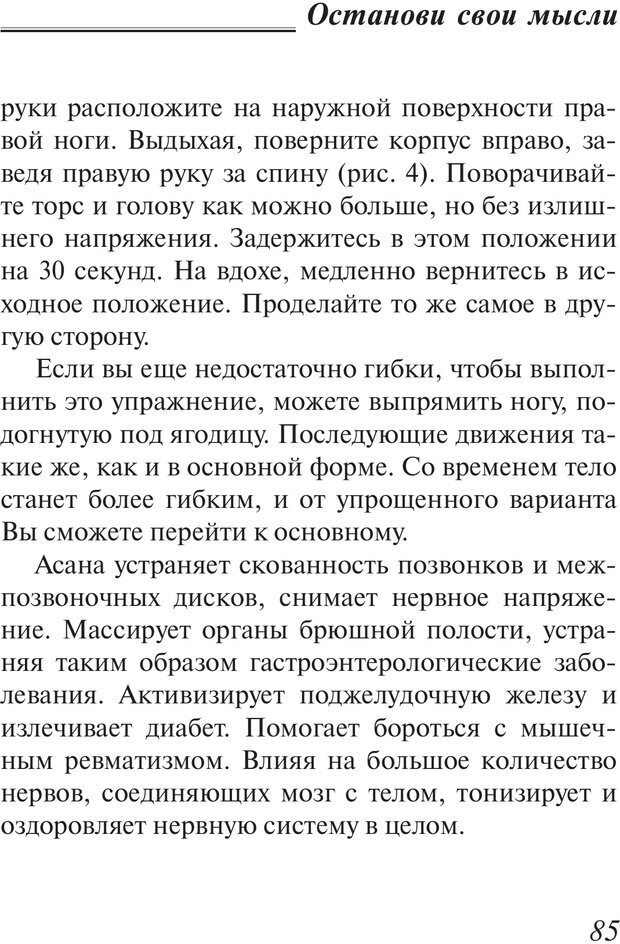 Останови свои мысли

руки расположите на наружной поверхности правой ноги. Выдыхая, поверните корпус вправо, заведя правую руку за спину (рис. 4). Поворачивайте торс и голову как можно больше, но без излишнего напряжения. Задержитесь в этом положении на 30 секунд. На вдохе, медленно вернитесь в исходное положение. Проделайте то же самое в другую сторону.

Если вы еще недостаточно гибки, чтобы выполнить это упражнение, можете выпрямить ногу, подогнутую под ягодицу. Последующие движения такие же, как и в основной форме. Со временем тело станет более гибким, и от упрощенного варианта Вы сможете перейти к основному.

Асана устраняет скованность позвонков и межпозвоночных дисков, снимает нервное напряжение. Массирует органы брюшной полости, устраняя таким образом гастроэнтерологические заболевания. Активизирует поджелудочную железу и излечивает диабет. Помогает бороться с мышечным ревматизмом. Влияя на большое количество нервов, соединяющих мозг с телом, тонизирует и оздоровляет нервную систему в целом.

85